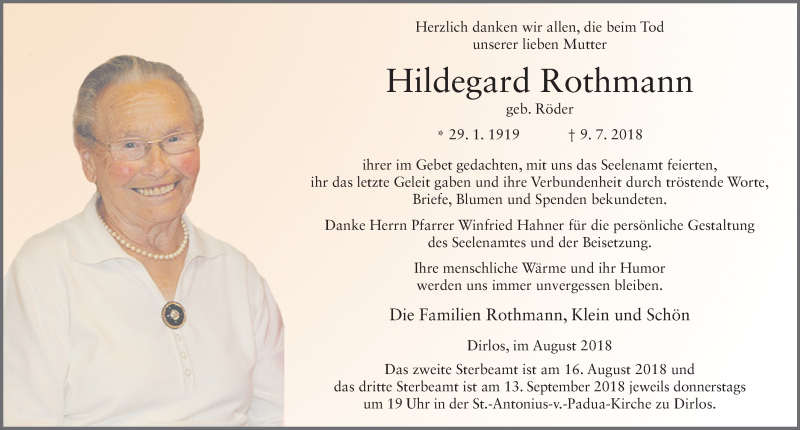 Herzlich danken wir allen, die beim Tod unserer lieben Mutter

Hildegard Rothmann

geb. Röder

* 29. 1. 1919 † 9. 7. 2018

ihrer im Gebet gedachten, mit uns das Seelenamt feierten, ihr das letzte Geleit gaben und ihre Verbundenheit durch tröstende Worte, Briefe, Blumen und Spenden bekundeten.

Danke Herrn Pfarrer Winfried Hahner für die persönliche Gestaltung des Seelenamtes und der Beisetzung.

Ihre menschliche Wärme und ihr Humor werden uns immer unvergessen bleiben.

Die Familien Rothmann, Klein und Schön

Dirlos, im August 2018

Das zweite Sterbeamt ist am 16. August 2018 und das dritte Sterbeamt ist am 13. September 2018 jeweils donnerstags um 19 Uhr in der St.-Antonius-v.-Padua-Kirche zu Dirlos.